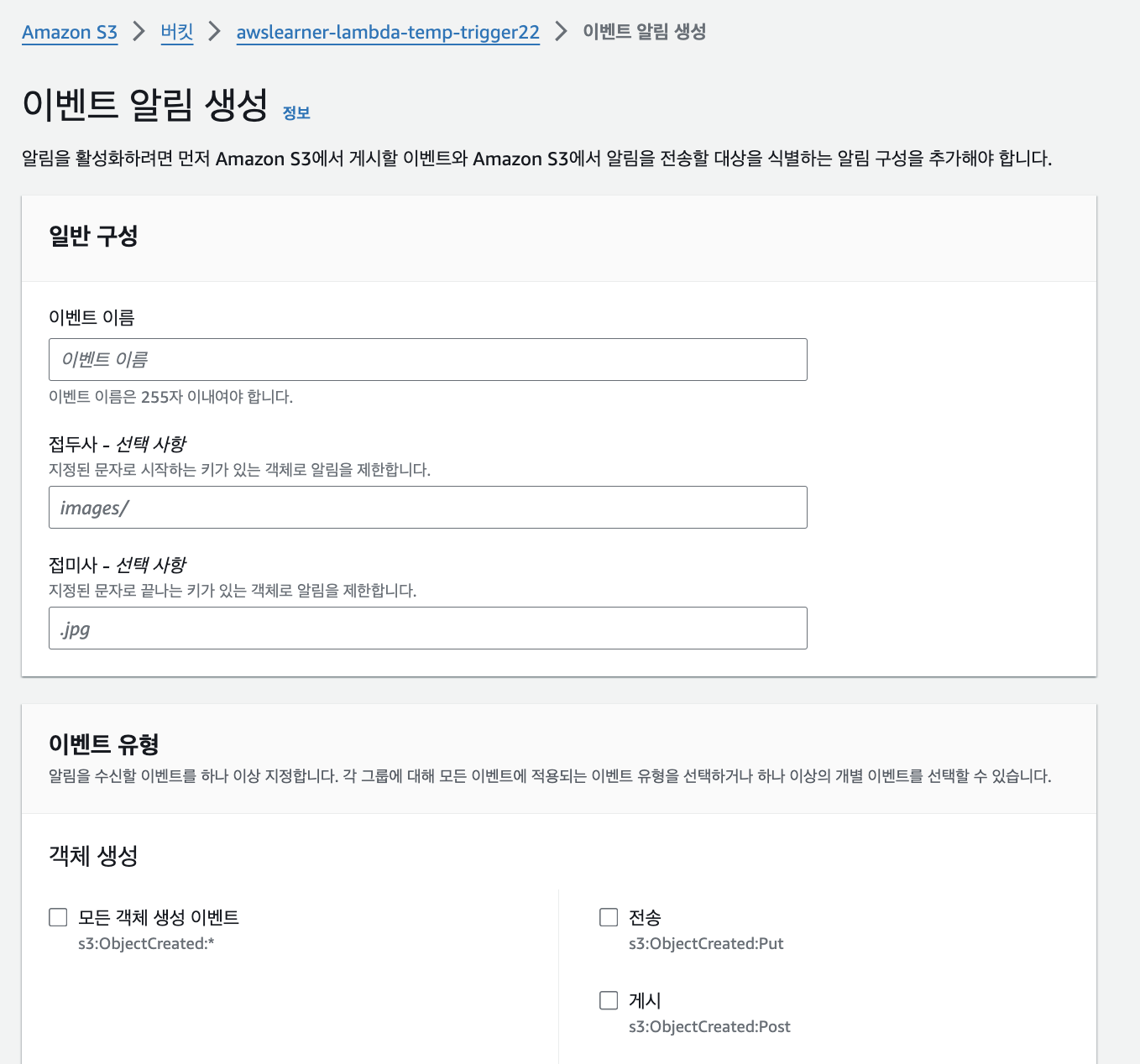 Amazon S3 > 버킷 > awslearner-lambda-temp-trigger22 > 이벤트 알림 생성

이벤트 알림 생성 정보

알림을 활성화하려면 먼저 Amazon S3에서 게시할 이벤트와 Amazon S3에서 알림을 전송할 대상을 식별하는 알림 구성을 추가해야 합니다.

일반 구성

이벤트 이름

이벤트 이름

이벤트 이름은 255자 이내여야 합니다.

접두사 - 선택 사항
지정된 문자로 시작하는 키가 있는 객체로 알림을 제한합니다.

images/

접미사 - 선택 사항
지정된 문자로 끝나는 키가 있는 객체로 알림을 제한합니다.

.jpg

이벤트 유형
알림을 수신할 이벤트를 하나 이상 지정합니다. 각 그룹에 대해 모든 이벤트에 적용되는 이벤트 유형을 선택하거나 하나 이상의 개별 이벤트를 선택할 수 있습니다.

객체 생성

모든 객체 생성 이벤트
s3:ObjectCreated:*

전송
s3:ObjectCreated:Put

게시
s3:ObjectCreated:Post